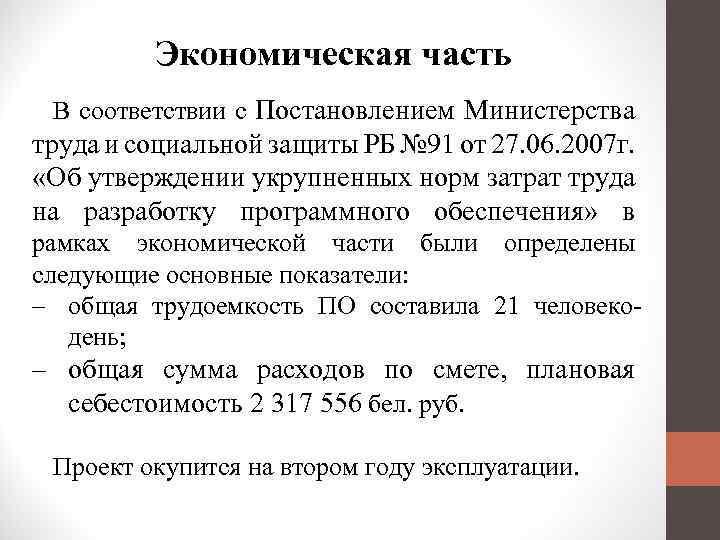 Экономическая часть

В соответствии с Постановлением Министерства труда и социальной защиты РБ №91 от 27.06.2007г. «Об утверждении укрупненных норм затрат труда на разработку программного обеспечения» в рамках экономической части были определены следующие основные показатели:
– общая трудоемкость ПО составила 21 человеко-день;
– общая сумма расходов по смете, плановая себестоимость 2 317 556 бел. руб.

Проект окупится на втором году эксплуатации.